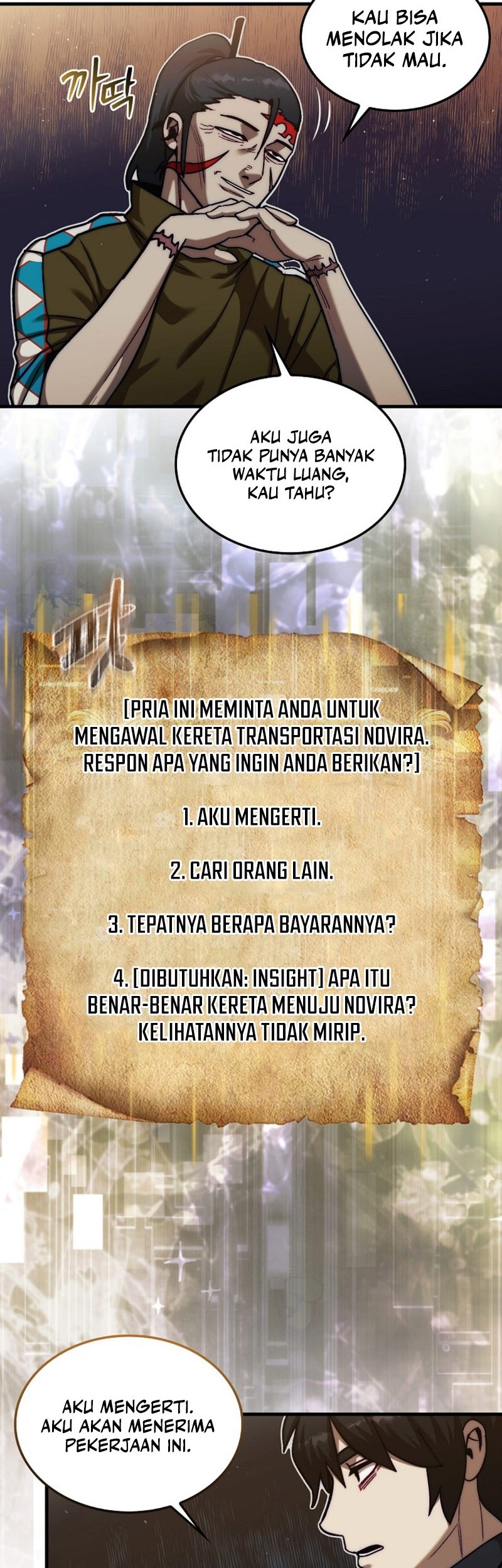 KAU BISA MENOLAK JIKA TIDAK MAU.

까딱

AKU JUGA TIDAK PUNYA BANYAK WAKTU LUANG, KAU TAHU?

파

[PRIA INI MEMINTA ANDA UNTUK MENGAWAL KERETA TRANSPORTASI NOVIRA. RESPON APA YANG INGIN ANDA BERIKAN?]

1. AKU MENGERTI.

2. CARI ORANG LAIN.

3. TEPATNYA BERAPA BAYARANNYA?

4. [DIBUTUHKAN: INSIGHT] APA ITU BENAR-BENAR KERETA MENUJU NOVIRA? KELIHATANNYA TIDAK MIRIP.

AKU MENGERTI. AKU AKAN MENERIMA PEKERJAAN INI.